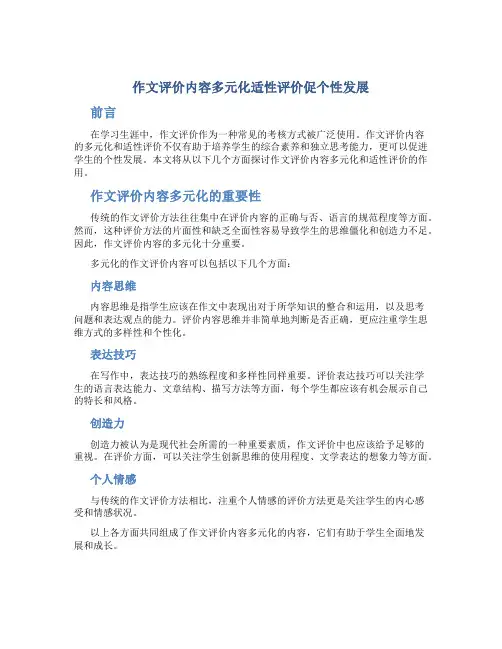 作文评价内容多元化适性评价促个性发展

前言

在学习生涯中，作文评价作为一种常见的考核方式被广泛使用。作文评价内容的多元化和适性评价不仅有助于培养学生的综合素养和独立思考能力，更可以促进学生的个性发展。本文将从以下几个方面探讨作文评价内容多元化和适性评价的作用。

作文评价内容多元化的重要性

传统的作文评价方法往往集中在评价内容的正确与否、语言的规范程度等方面。然而，这种评价方法的片面性和缺乏全面性容易导致学生的思维僵化和创造力不足。因此，作文评价内容的多元化十分重要。

多元化的作文评价内容可以包括以下几个方面：

内容思维

内容思维是指学生应该在作文中表现出对于所学知识的整合和运用，以及思考问题和表达观点的能力。评价内容思维并非简单地判断是否正确，更应注重学生思维方式的多样性和个性化。

表达技巧

在写作中，表达技巧的熟练程度和多样性同样重要。评价表达技巧可以关注学生的语言表达能力、文章结构、描写方法等方面，每个学生都应该有机会展示自己的特长和风格。

创造力

创造力被认为是现代社会所需的一种重要素质，作文评价中也应该给予足够的重视。在评价方面，可以关注学生创新思维的使用程度、文学表达的想象力等方面。

个人情感

与传统的作文评价方法相比，注重个人情感的评价方法更是关注学生的内心感受和情感状况。

以上各方面共同组成了作文评价内容多元化的内容，它们有助于学生全面地发展和成长。